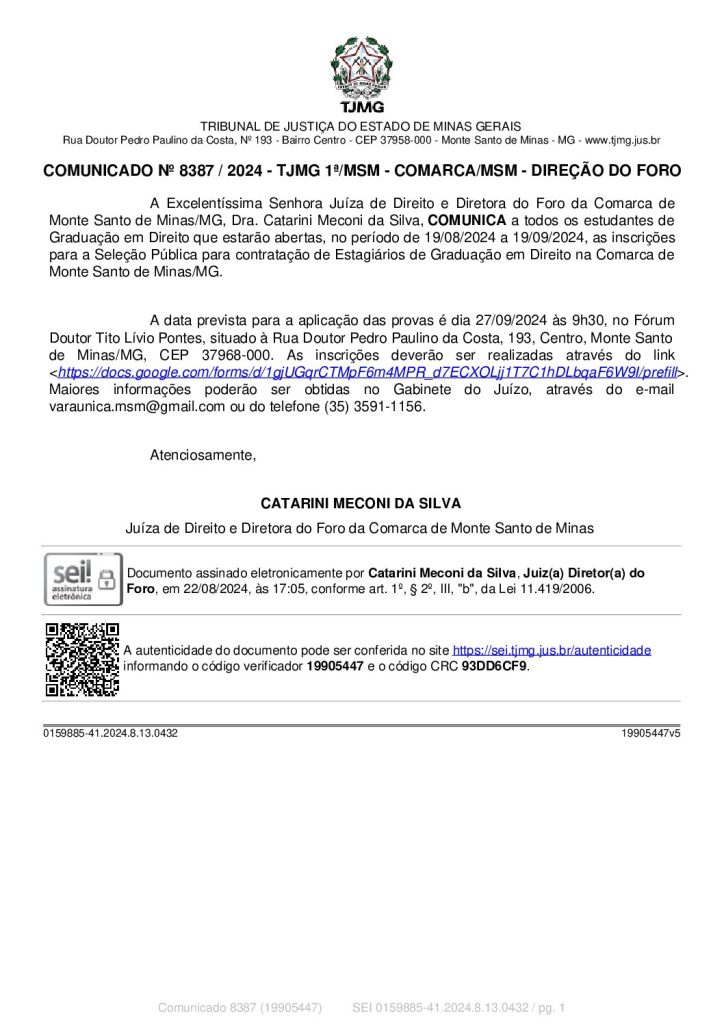 TJMG

TRIBUNAL DE JUSTIÇA DO ESTADO DE MINAS GERAIS
Rua Doutor Pedro Paulino da Costa, Nº 193 - Bairro Centro - CEP 37958-000 - Monte Santo de Minas - MG - www.tjmg.jus.br

COMUNICADO Nº 8387 / 2024 - TJMG 1ª/MSM - COMARCA/MSM - DIREÇÃO DO FORO

A Excelentíssima Senhora Juíza de Direito e Diretora do Foro da Comarca de Monte Santo de Minas/MG, Dra. Catarini Meconi da Silva, COMUNICA a todos os estudantes de Graduação em Direito que estarão abertas, no período de 19/08/2024 a 19/09/2024, as inscrições para a Seleção Pública para contratação de Estagiários de Graduação em Direito na Comarca de Monte Santo de Minas/MG.

A data prevista para a aplicação das provas é dia 27/09/2024 às 9h30, no Fórum Doutor Tito Lívio Pontes, situado à Rua Doutor Pedro Paulino da Costa, 193, Centro, Monte Santo de Minas/MG, CEP 37968-000. As inscrições deverão ser realizadas através do link <https://docs.google.com/forms/d/1gjUGqrCTMpF6m4MPR_d7ECXOLjj1T7C1hDLbqaF6W9I/prefill>. Maiores informações poderão ser obtidas no Gabinete do Juízo, através do e-mail varaunica.msm@gmail.com ou do telefone (35) 3591-1156.

Atenciosamente,

CATARINI MECONI DA SILVA
Juíza de Direito e Diretora do Foro da Comarca de Monte Santo de Minas

sei! assinatura eletrônica

Documento assinado eletronicamente por Catarini Meconi da Silva, Juiz(a) Diretor(a) do Foro, em 22/08/2024, às 17:05, conforme art. 1º, § 2º, III, "b", da Lei 11.419/2006.

A autenticidade do documento pode ser conferida no site https://sei.tjmg.jus.br/autenticidade informando o código verificador 19905447 e o código CRC 93DD6CF9.

0159885-41.2024.8.13.0432 19905447v5

Comunicado 8387 (19905447) SEI 0159885-41.2024.8.13.0432 / pg. 1